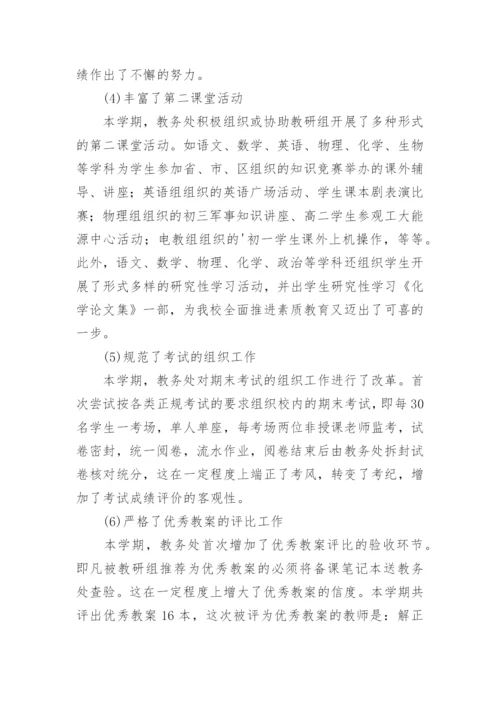 绩作出了不懈的努力。

(4)丰富了第二课堂活动

本学期，教务处积极组织或协助教研组开展了多种形式的第二课堂活动。如语文、数学、英语、物理、化学、生物等学科为学生参加省、市、区组织的知识竞赛举办的课外辅导、讲座；英语组组织的英语广场活动、学生课本剧表演比赛；物理组组织的初三军事知识讲座、高二学生参观工大能源中心活动；电教组组织的'初一学生课外上机操作，等等。此外，语文、数学、物理、化学、政治等学科还组织学生开展了形式多样的研究性学习活动，并出学生研究性学习《化学论文集》一部，为我校全面推进素质教育又迈出了可喜的一步。

(5)规范了考试的组织工作

本学期，教务处对期末考试的组织工作进行了改革。首次尝试按各类正规考试的要求组织校内的期末考试，即每30名学生一考场，单人单座，每考场两位非授课老师监考，试卷密封，统一阅卷，流水作业，阅卷结束后由教务处拆封试卷核对统分，这在一定程度上端正了考风，转变了考纪，增加了考试成绩评价的客观性。

(6)严格了优秀教案的评比工作

本学期，教务处首次增加了优秀教案评比的验收环节。即凡被教研组推荐为优秀教案的必须将备课笔记本送教务处查验。这在一定程度上增大了优秀教案的信度。本学期共评出优秀教案16本，这次被评为优秀教案的教师是：解正